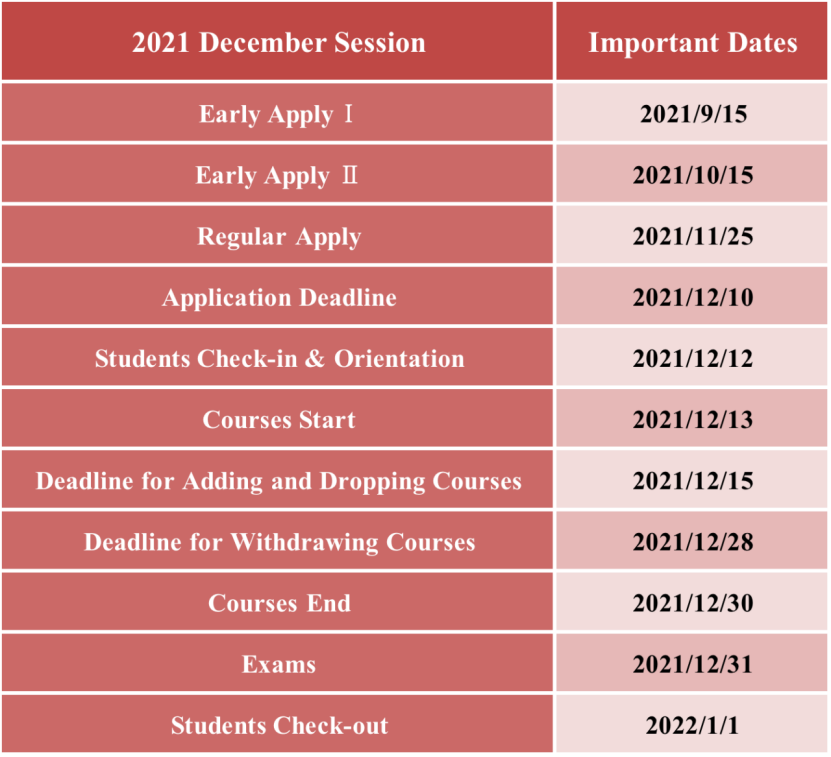 | 2021 December Session | Important Dates |
|---|---|
| Early Apply Ⅰ | 2021/9/15 |
| Early Apply Ⅱ | 2021/10/15 |
| Regular Apply | 2021/11/25 |
| Application Deadline | 2021/12/10 |
| Students Check-in & Orientation | 2021/12/12 |
| Courses Start | 2021/12/13 |
| Deadline for Adding and Dropping Courses | 2021/12/15 |
| Deadline for Withdrawing Courses | 2021/12/28 |
| Courses End | 2021/12/30 |
| Exams | 2021/12/31 |
| Students Check-out | 2022/1/1 |